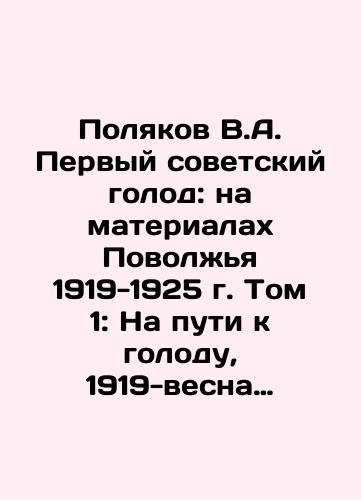 Поляков В.А. Первый советский голод: на материалах Поволжья 1919-1925 г. Том 1: На пути к голоду, 1919-весна…